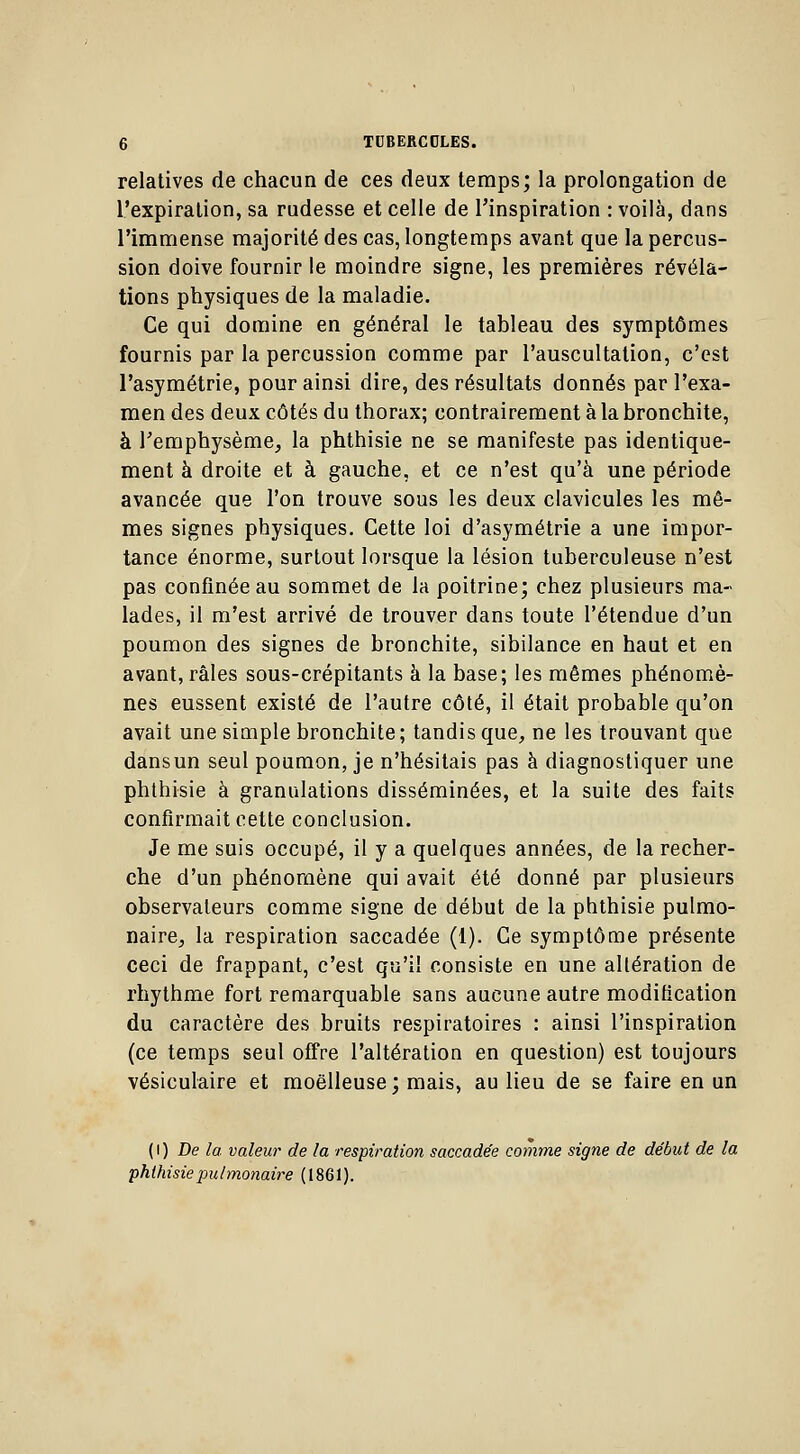 6 TUBERCULES.

relatives de chacun de ces deux temps; la prolongation de l'expiration, sa rudesse et celle de l'inspiration : voilà, dans l'immense majorité des cas, longtemps avant que la percussion doive fournir le moindre signe, les premières révélations physiques de la maladie.

Ce qui domine en général le tableau des symptômes fournis par la percussion comme par l'auscultation, c'est l'asymétrie, pour ainsi dire, des résultats donnés par l'examen des deux côtés du thorax; contrairement à la bronchite, à l'emphysème, la phthisie ne se manifeste pas identiquement à droite et à gauche, et ce n'est qu'à une période avancée que l'on trouve sous les deux clavicules les mêmes signes physiques. Cette loi d'asymétrie a une importance énorme, surtout lorsque la lésion tuberculeuse n'est pas confinée au sommet de la poitrine; chez plusieurs malades, il m'est arrivé de trouver dans toute l'étendue d'un poumon des signes de bronchite, sibilance en haut et en avant, râles sous-crépitants à la base; les mêmes phénomènes eussent existé de l'autre côté, il était probable qu'on avait une simple bronchite; tandis que, ne les trouvant que dans un seul poumon, je n'hésitais pas à diagnostiquer une phthisie à granulations disséminées, et la suite des faits confirmait cette conclusion.

Je me suis occupé, il y a quelques années, de la recherche d'un phénomène qui avait été donné par plusieurs observateurs comme signe de début de la phthisie pulmonaire, la respiration saccadée (1). Ce symptôme présente ceci de frappant, c'est qu'il consiste en une altération de rhythme fort remarquable sans aucune autre modification du caractère des bruits respiratoires : ainsi l'inspiration (ce temps seul offre l'altération en question) est toujours vésiculaire et moëlleuse; mais, au lieu de se faire en un

(1) De la valeur de la respiration saccadée comme signe de début de la phthisie pulmonaire (1861).